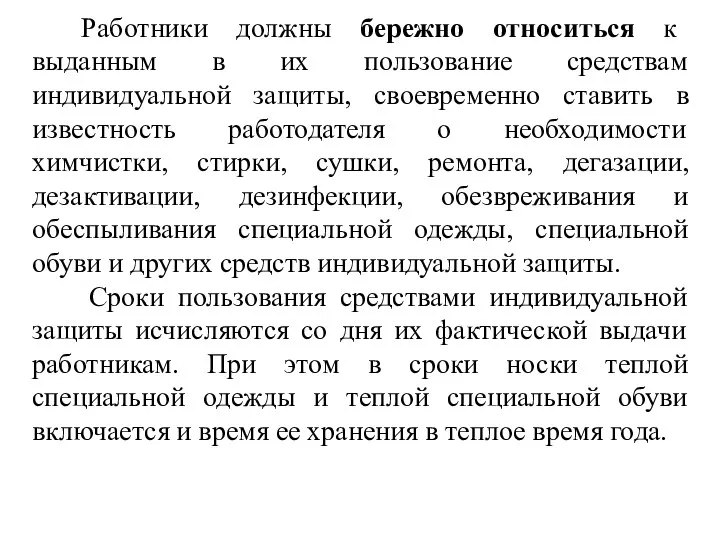 Работники должны бережно относиться к выданным в их пользование средствам индивидуальной защиты, своевременно ставить в известность работодателя о необходимости химчистки, стирки, сушки, ремонта, дегазации, дезактивации, дезинфекции, обезвреживания и обеспыливания специальной одежды, специальной обуви и других средств индивидуальной защиты.

Сроки пользования средствами индивидуальной защиты исчисляются со дня их фактической выдачи работникам. При этом в сроки носки теплой специальной одежды и теплой специальной обуви включается и время ее хранения в теплое время года.